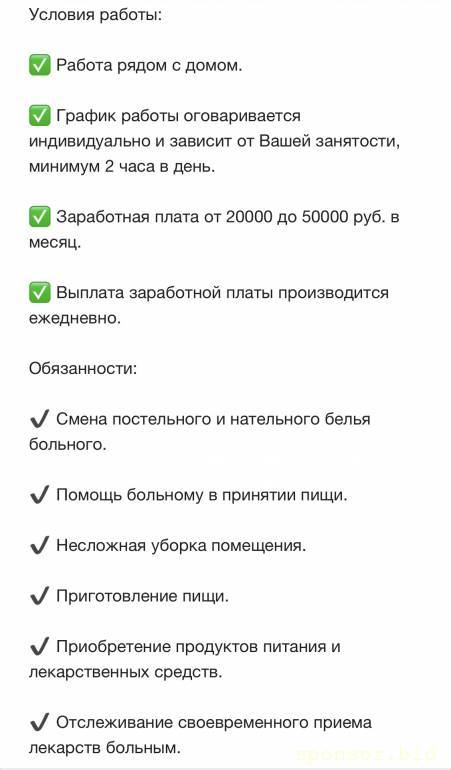 Условия работы:

✅ Работа рядом с домом.

✅ График работы оговаривается индивидуально и зависит от Вашей занятости, минимум 2 часа в день.

✅ Заработная плата от 20000 до 50000 руб. в месяц.

✅ Выплата заработной платы производится ежедневно.

Обязанности:

✔ Смена постельного и нательного белья больного.

✔ Помощь больному в принятии пищи.

✔ Несложная уборка помещения.

✔ Приготовление пищи.

✔ Приобретение продуктов питания и лекарственных средств.

✔ Отслеживание своевременного приема лекарств больным.

sponsor.bid